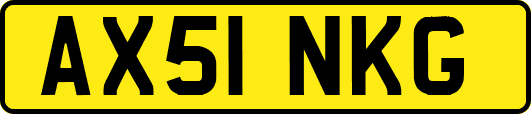 AX51 NKG